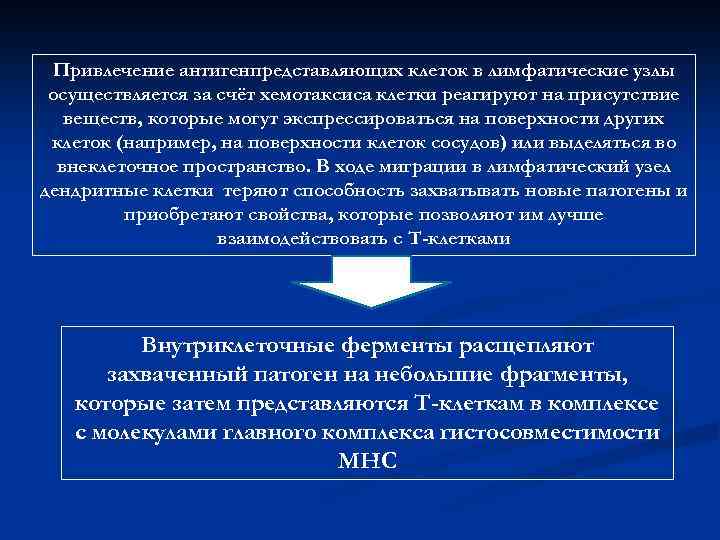 Привлечение антигенпредставляющих клеток в лимфатические узлы осуществляется за счёт хемотаксиса клетки реагируют на присутствие веществ, которые могут экспрессироваться на поверхности других клеток (например, на поверхности клеток сосудов) или выделяться во внеклеточное пространство. В ходе миграции в лимфатический узел дендритные клетки теряют способность захватывать новые патогены и приобретают свойства, которые позволяют им лучше взаимодействовать с Т-клетками

Внутриклеточные ферменты расщепляют захваченный патоген на небольшие фрагменты, которые затем представляются Т-клеткам в комплексе с молекулами главного комплекса гистосовместимости МНС